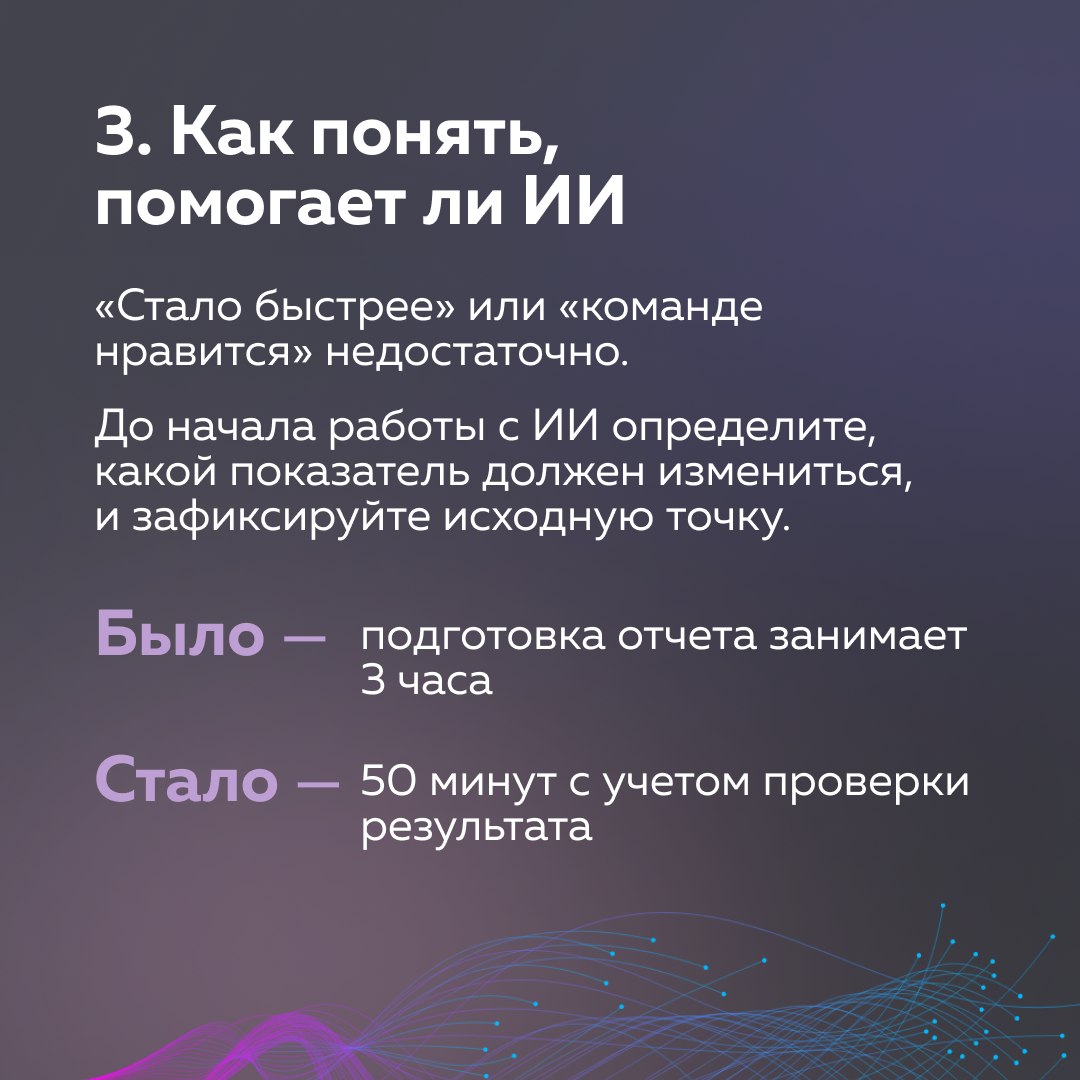 3. Как понять, помогает ли ИИ

«Стало быстрее» или «команде нравится» недостаточно.

До начала работы с ИИ определите, какой показатель должен измениться, и зафиксируйте исходную точку.

Было — подготовка отчета занимает 3 часа

Стало — 50 минут с учетом проверки результата